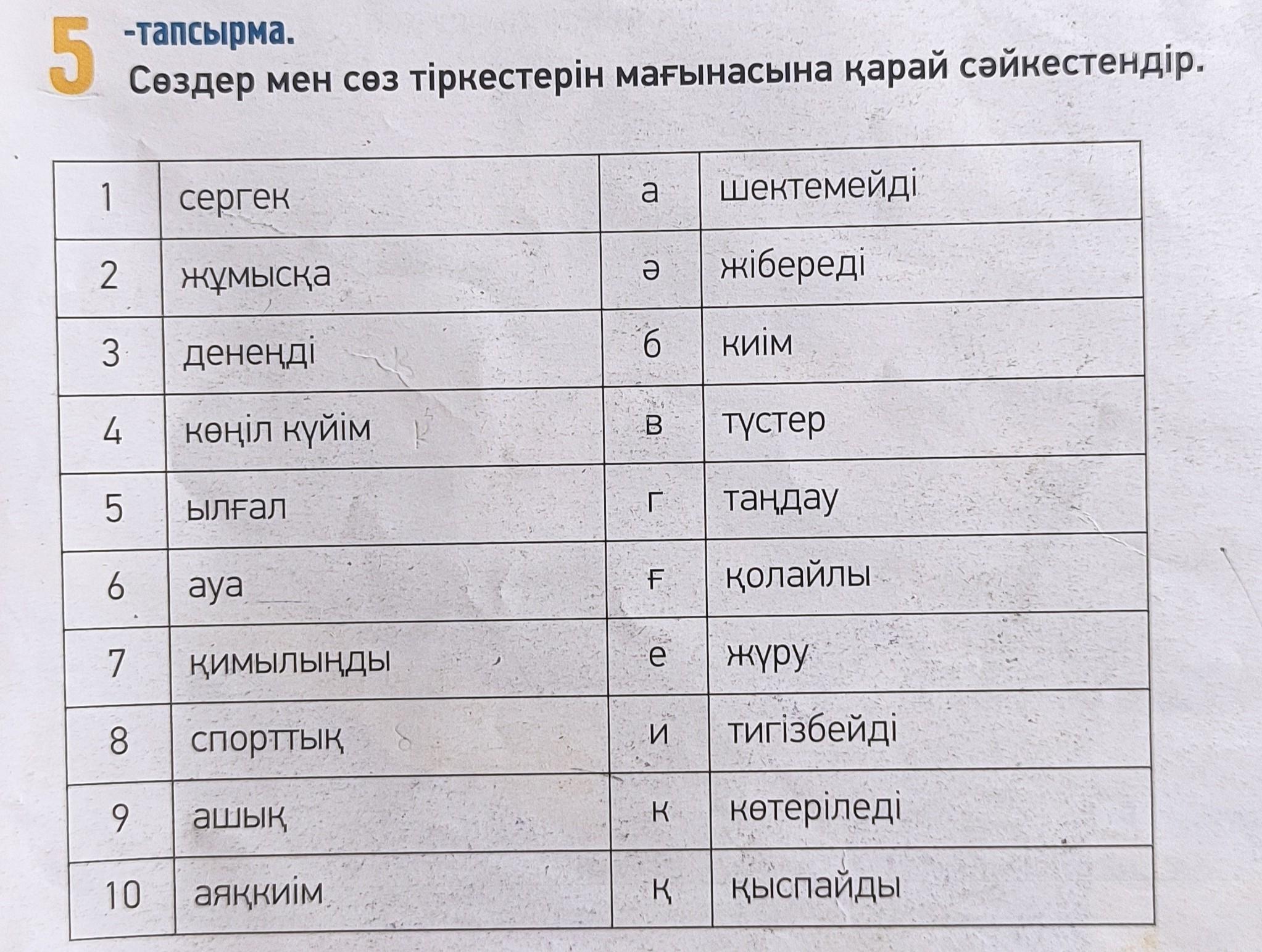 5 -тапсырма.
Сөздер мен сөз тіркестерін мағынасына қарай сәйкестендір.

| 1 | сергек | а | шектемейді |
|---|---|---|---|
| 2 | жұмысқа | ә | жібереді |
| 3 | денеңді | б | киім |
| 4 | көңіл күйім | в | түстер |
| 5 | ылғал | г | таңдау |
| 6 | ауа | ғ | қолайлы |
| 7 | қимылыңды | е | жүру |
| 8 | спорттық | и | тигізбейді |
| 9 | ашық | к | көтеріледі |
| 10 | аяқкиім | қ | қыспайды |